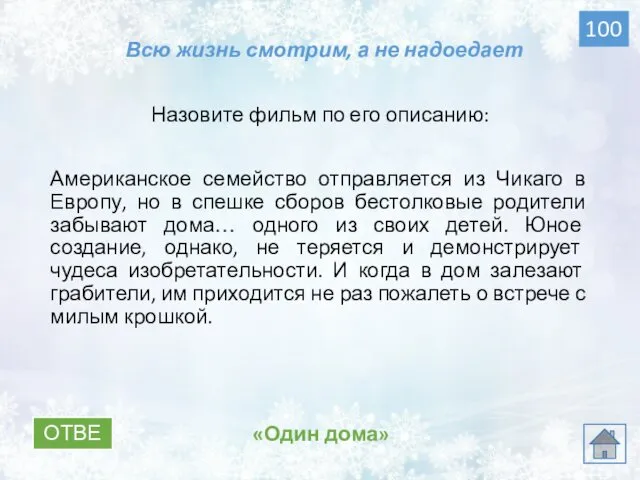 100

Всю жизнь смотрим, а не надоедает

Назовите фильм по его описанию:

Американское семейство отправляется из Чикаго в Европу, но в спешке сборов бестолковые родители забывают дома… одного из своих детей. Юное создание, однако, не теряется и демонстрирует чудеса изобретательности. И когда в дом залезают грабители, им приходится не раз пожалеть о встрече с милым крошкой.

ОТВЕ

«Один дома»